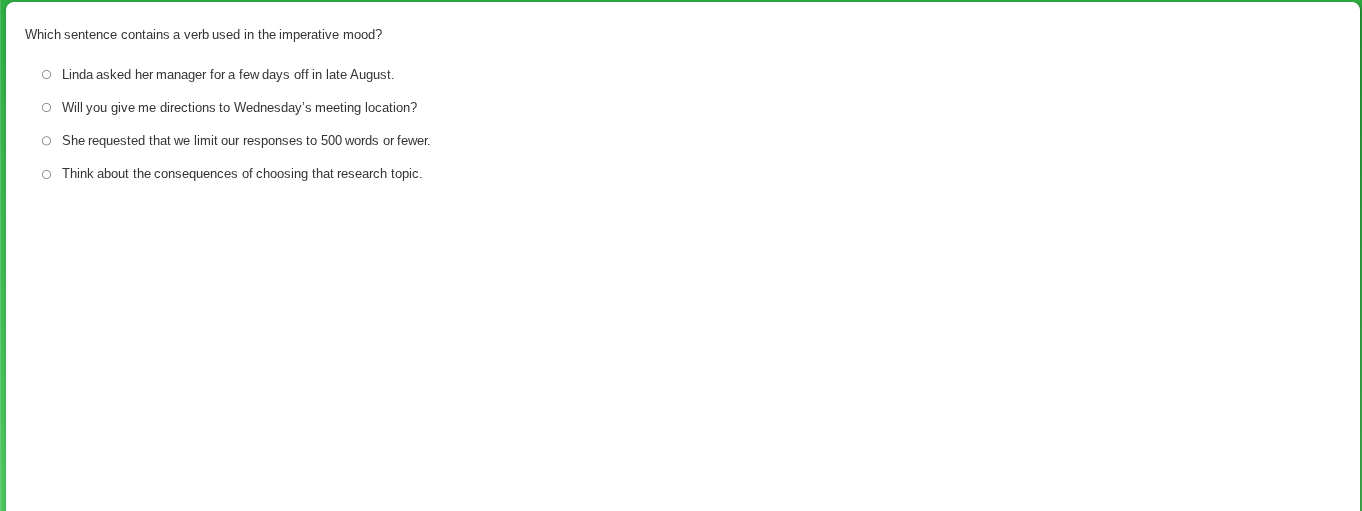 Which sentence contains a verb used in the imperative mood?

Linda asked her manager for a few days off in late August.

Will you give me directions to Wednesday's meeting location?

She requested that we limit our responses to 500 words or fewer.

Think about the consequences of choosing that research topic.